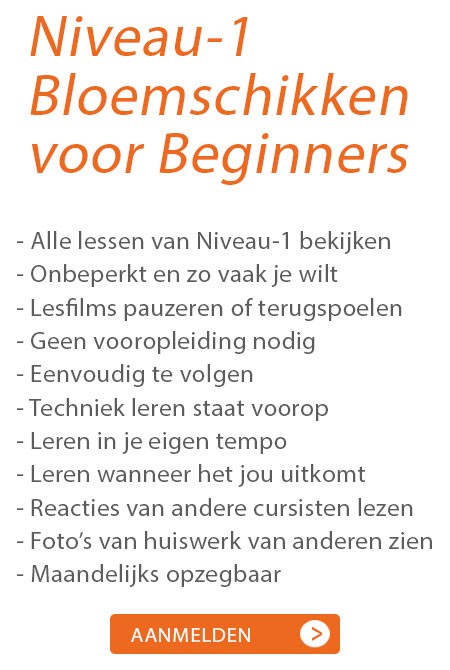 Niveau-1 Bloemschikken voor Beginners

- Alle lessen van Niveau-1 bekijken
- Onbeperkt en zo vaak je wilt
- Lesfilms pauzeren of terugspoelen
- Geen vooropleiding nodig
- Eenvoudig te volgen
- Techniek leren staat voorop
- Leren in je eigen tempo
- Leren wanneer het jou uitkomt
- Reacties van andere cursisten lezen
- Foto's van huiswerk van anderen zien
- Maandelijks opzegbaar

AANMELDEN >